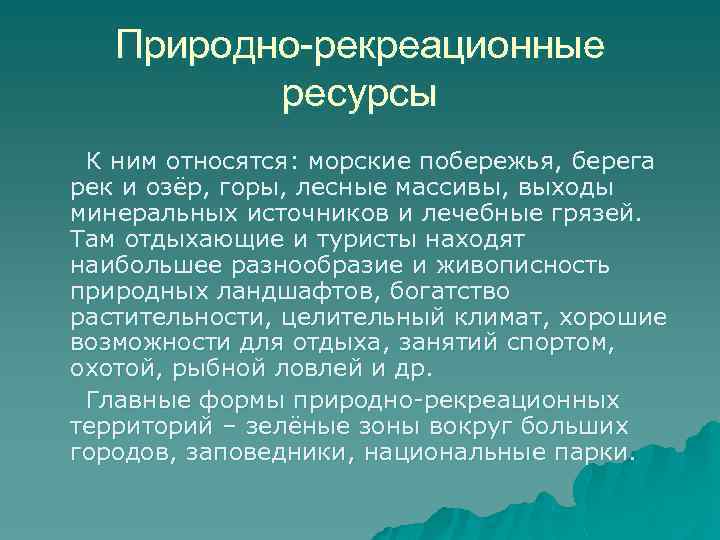 Природно-рекреационные ресурсы

К ним относятся: морские побережья, берега рек и озёр, горы, лесные массивы, выходы минеральных источников и лечебные грязей. Там отдыхающие и туристы находят наибольшее разнообразие и живописность природных ландшафтов, богатство растительности, целительный климат, хорошие возможности для отдыха, занятий спортом, охотой, рыбной ловлей и др.

Главные формы природно-рекреационных территорий – зелёные зоны вокруг больших городов, заповедники, национальные парки.